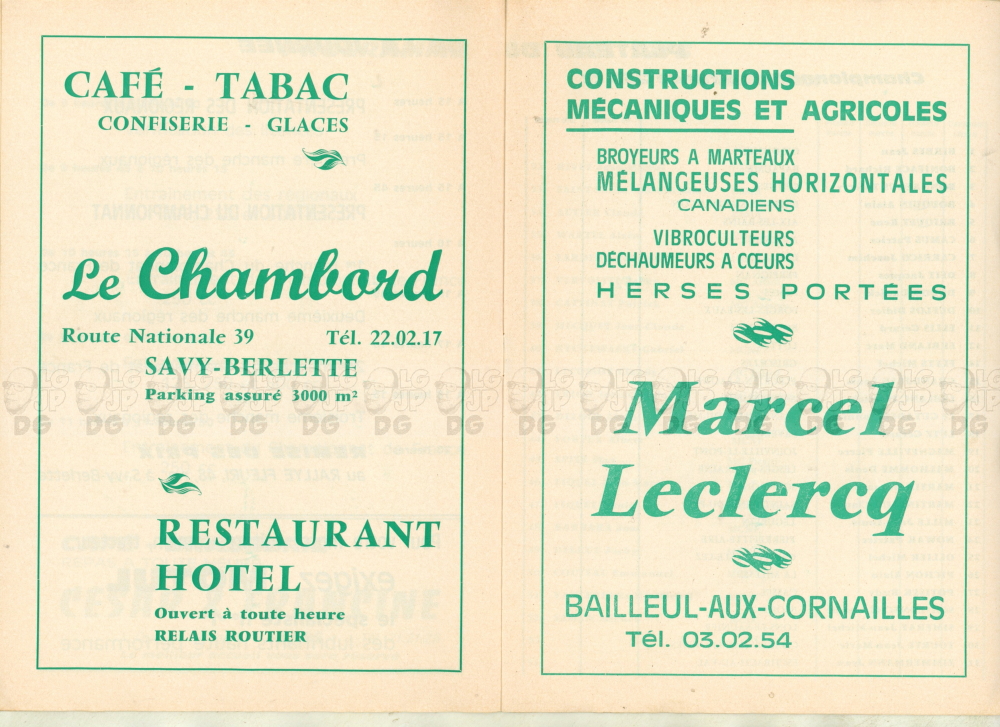 CAFÉ - TABAC
CONFISERIE - GLACES

Le Chambord

Route Nationale 39 Tél. 22.02.17
SAVY-BERLETTE
Parking assuré 3000 m²

RESTAURANT
HOTEL
Ouvert à toute heure
RELAIS ROUTIER

CONSTRUCTIONS
MÉCANIQUES ET AGRICOLES

BROYEURS A MARTEAUX
MÉLANGEUSES HORIZONTALES
CANADIENS
VIBROCULTEURS
DÉCHAUMEURS A CŒURS
HERSES PORTÉES

Marcel
Leclercq

BAILLEUL-AUX-CORNAILLES
Tél. 03.02.54

LG JP DG